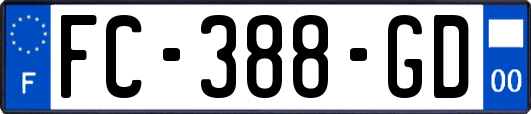 F
FC-388-GD
00